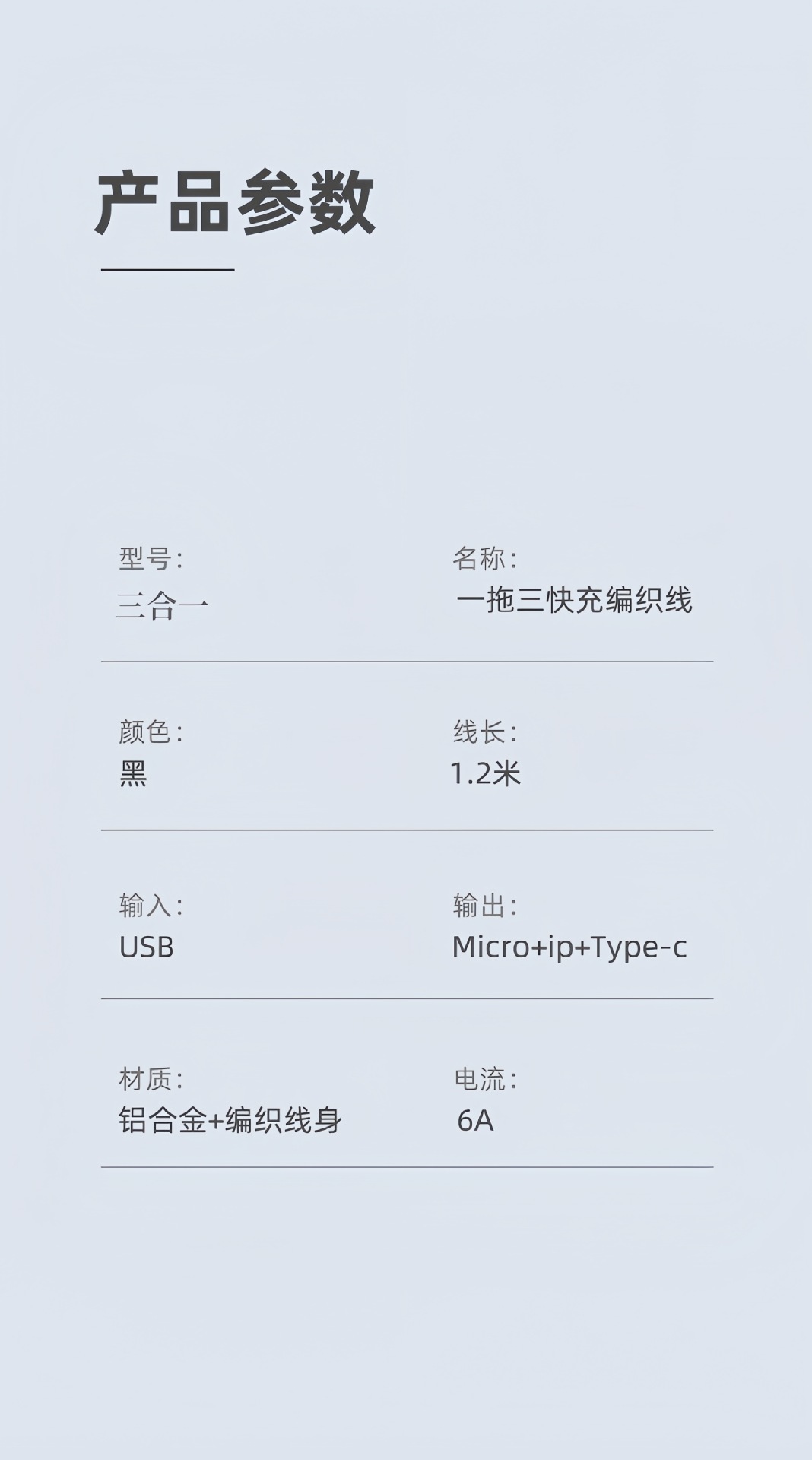 产品参数

型号:
三合一

名称:
一拖三快充编织线

颜色:
黑

线长:
1.2米

输入:
USB

输出:
Micro+ip+Type-c

材质:
铝合金+编织线身

电流:
6A